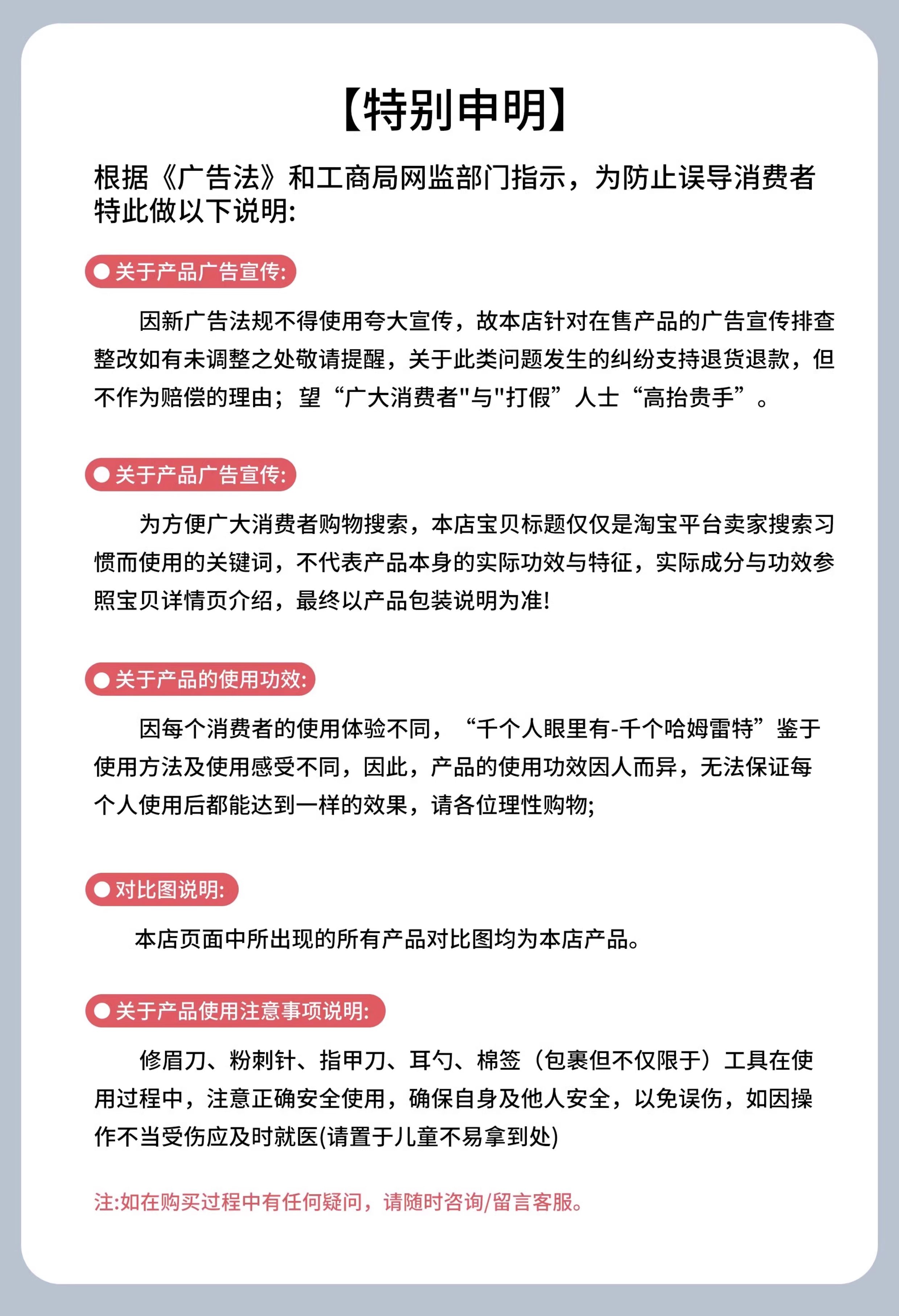 【特别申明】

根据《广告法》和工商局网监部门指示，为防止误导消费者特此做以下说明:

• 关于产品广告宣传:

因新广告法规不得使用夸大宣传，故本店针对在售产品的广告宣传排查整改如有未调整之处敬请提醒，关于此类问题发生的纠纷支持退货退款，但不作为赔偿的理由；望“广大消费者”与“打假”人士“高抬贵手”。

• 关于产品广告宣传:

为方便广大消费者购物搜索，本店宝贝标题仅仅是淘宝平台卖家搜索习惯而使用的关键词，不代表产品本身的实际功效与特征，实际成分与功效参照宝贝详情页介绍，最终以产品包装说明为准!

• 关于产品的使用功效:

因每个消费者的使用体验不同，“千个人眼里有-千个哈姆雷特”鉴于使用方法及使用感受不同，因此，产品的使用功效因人而异，无法保证每个人使用后都能达到一样的效果，请各位理性购物;

• 对比图说明:

本店页面中所出现的所有产品对比图均为本店产品。

• 关于产品使用注意事项说明:

修眉刀、粉刺针、指甲刀、耳勺、棉签（包裹但不仅限于）工具在使用过程中，注意正确安全使用，确保自身及他人安全，以免误伤，如因操作不当受伤应及时就医(请置于儿童不易拿到处)

注:如在购买过程中有任何疑问，请随时咨询/留言客服。